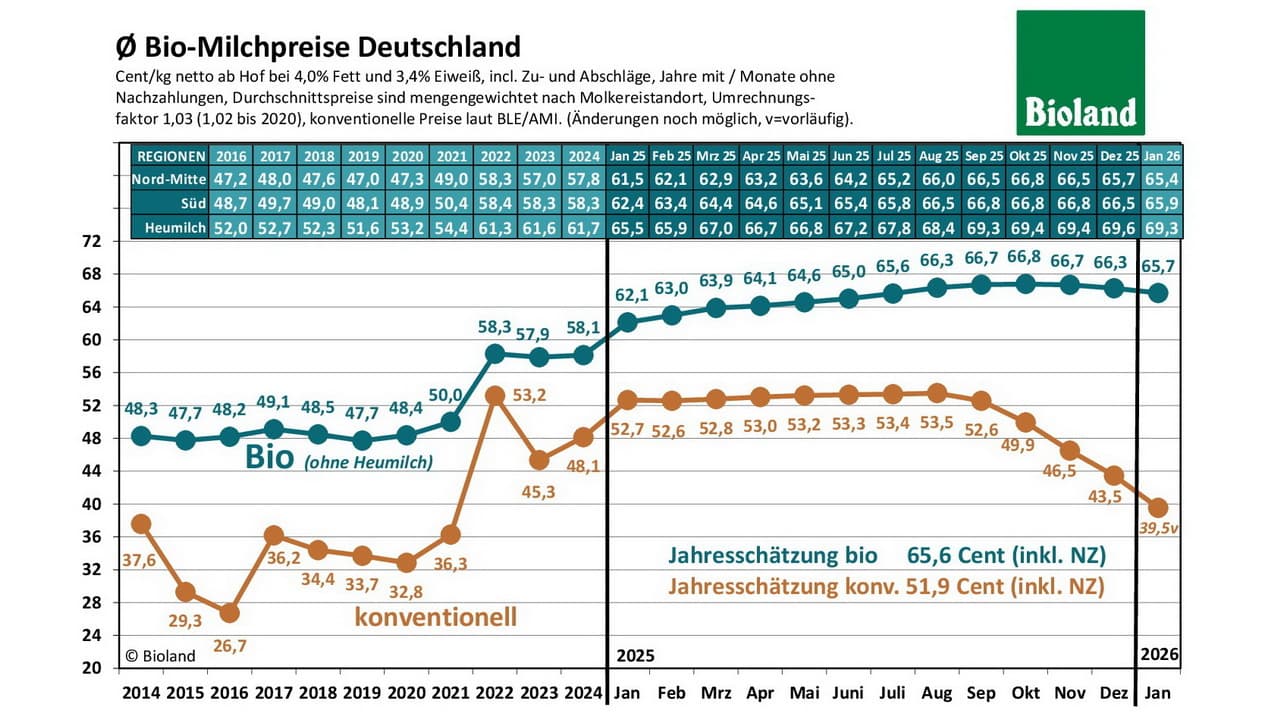 Ø Bio-Milchpreise Deutschland

Cent/kg netto ab Hof bei 4,0% Fett und 3,4% Eiweiß, incl. Zu- und Abschläge, Jahre mit / Monate ohne Nachzahlungen, Durchschnittspreise sind mengengewichtet nach Molkereistandort, Umrechnungsfaktor 1,03 (1,02 bis 2020), konventionelle Preise laut BLE/AMI. (Änderungen noch möglich, v=vorläufig).

Bioland

| REGIONEN | 2016 | 2017 | 2018 | 2019 | 2020 | 2021 | 2022 | 2023 | 2024 | Jan 25 | Feb 25 | Mrz 25 | Apr 25 | Mai 25 | Jun 25 | Jul 25 | Aug 25 | Sep 25 | Okt 25 | Nov 25 | Dez 25 | Jan 26 |
|---|---|---|---|---|---|---|---|---|---|---|---|---|---|---|---|---|---|---|---|---|---|---|
| Nord-Mitte | 47,2 | 48,0 | 47,6 | 47,0 | 47,3 | 49,0 | 58,3 | 57,0 | 57,8 | 61,5 | 62,1 | 62,9 | 63,2 | 63,6 | 64,2 | 65,2 | 66,0 | 66,5 | 66,8 | 66,5 | 65,7 | 65,4 |
| Süd | 48,7 | 49,7 | 49,0 | 48,1 | 48,9 | 50,4 | 58,4 | 58,3 | 58,3 | 62,4 | 63,4 | 64,4 | 64,6 | 65,1 | 65,4 | 65,8 | 66,5 | 66,8 | 66,8 | 66,8 | 66,5 | 65,9 |
| Heumilch | 52,0 | 52,7 | 52,3 | 51,6 | 53,2 | 54,4 | 61,3 | 61,6 | 61,7 | 65,5 | 65,9 | 67,0 | 66,7 | 66,8 | 67,2 | 67,8 | 68,4 | 69,3 | 69,4 | 69,4 | 69,6 | 69,3 |

72
68
64
60
56
52
48
44
40
36
32
28
24
20

48,3 47,7 48,2 49,1 48,5 47,7 48,4 50,0 58,3 57,9 58,1 62,1 63,0 63,9 64,1 64,6 65,0 65,6 66,3 66,7 66,8 66,7 66,3 65,7

Bio (ohne Heumilch)

37,6 29,3 26,7 36,2 34,4 33,7 32,8 36,3 53,2 45,3 48,1 52,7 52,6 52,8 53,0 53,2 53,3 53,4 53,5 52,6 49,9 46,5 43,5 39,5v

konventionell

Jahresschätzung bio 65,6 Cent (inkl. NZ)
Jahresschätzung konv. 51,9 Cent (inkl. NZ)

© Bioland

2025
2026

2014 2015 2016 2017 2018 2019 2020 2021 2022 2023 2024 Jan Feb Mrz Apr Mai Juni Juli Aug Sep Okt Nov Dez Jan